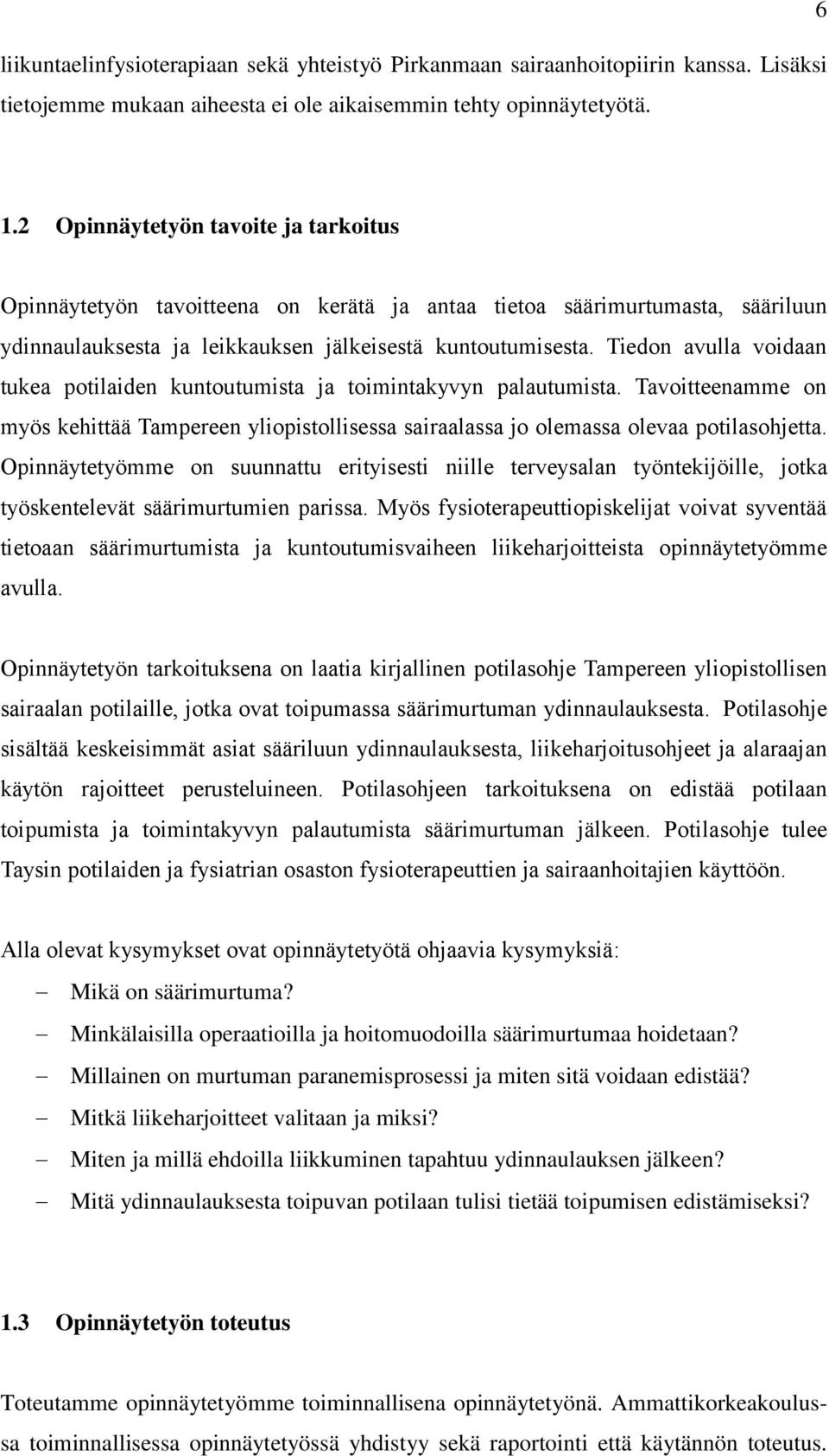 6

liikuntaelinfysioterapiaan sekä yhteistyö Pirkanmaan sairaanhoitopiirin kanssa. Lisäksi tietojemme mukaan aiheesta ei ole aikaisemmin tehty opinnäytetyötä.

1.2 Opinnäytetyön tavoite ja tarkoitus

Opinnäytetyön tavoitteena on kerätä ja antaa tietoa säärimurtumasta, sääriluun ydinnaulauksesta ja leikkauksen jälkeisestä kuntoutumisesta. Tiedon avulla voidaan tukea potilaiden kuntoutumista ja toimintakyvyn palautumista. Tavoitteenamme on myös kehittää Tampereen yliopistollisessa sairaalassa jo olemassa olevaa potilasohjetta. Opinnäytetyömme on suunnattu erityisesti niille terveysalan työntekijöille, jotka työskentelevät säärimurtumien parissa. Myös fysioterapeuttiopiskelijat voivat syventää tietoaan säärimurtumista ja kuntoutumisvaiheen liikeharjoitteista opinnäytetyömme avulla.

Opinnäytetyön tarkoituksena on laatia kirjallinen potilasohje Tampereen yliopistollisen sairaalan potilaille, jotka ovat toipumassa säärimurtuman ydinnaulauksesta. Potilasohje sisältää keskeisimmät asiat sääriluun ydinnaulauksesta, liikeharjoitusohjeet ja alaraajan käytön rajoitteet perusteluineen. Potilasohjeen tarkoituksena on edistää potilaan toipumista ja toimintakyvyn palautumista säärimurtuman jälkeen. Potilasohje tulee Taysin potilaiden ja fysiatrian osaston fysioterapeuttien ja sairaanhoitajien käyttöön.

Alla olevat kysymykset ovat opinnäytetyötä ohjaavia kysymyksiä:
– Mikä on säärimurtuma?
– Minkälaisilla operaatioilla ja hoitomuodoilla säärimurtumaa hoidetaan?
– Millainen on murtuman paranemisprosessi ja miten sitä voidaan edistää?
– Mitkä liikeharjoitteet valitaan ja miksi?
– Miten ja millä ehdoilla liikkuminen tapahtuu ydinnaulauksen jälkeen?
– Mitä ydinnaulauksesta toipuvan potilaan tulisi tietää toipumisen edistämiseksi?

1.3 Opinnäytetyön toteutus

Toteutamme opinnäytetyömme toiminnallisena opinnäytetyönä. Ammattikorkeakoulussa toiminnallisessa opinnäytetyössä yhdistyy sekä raportointi että käytännön toteutus.